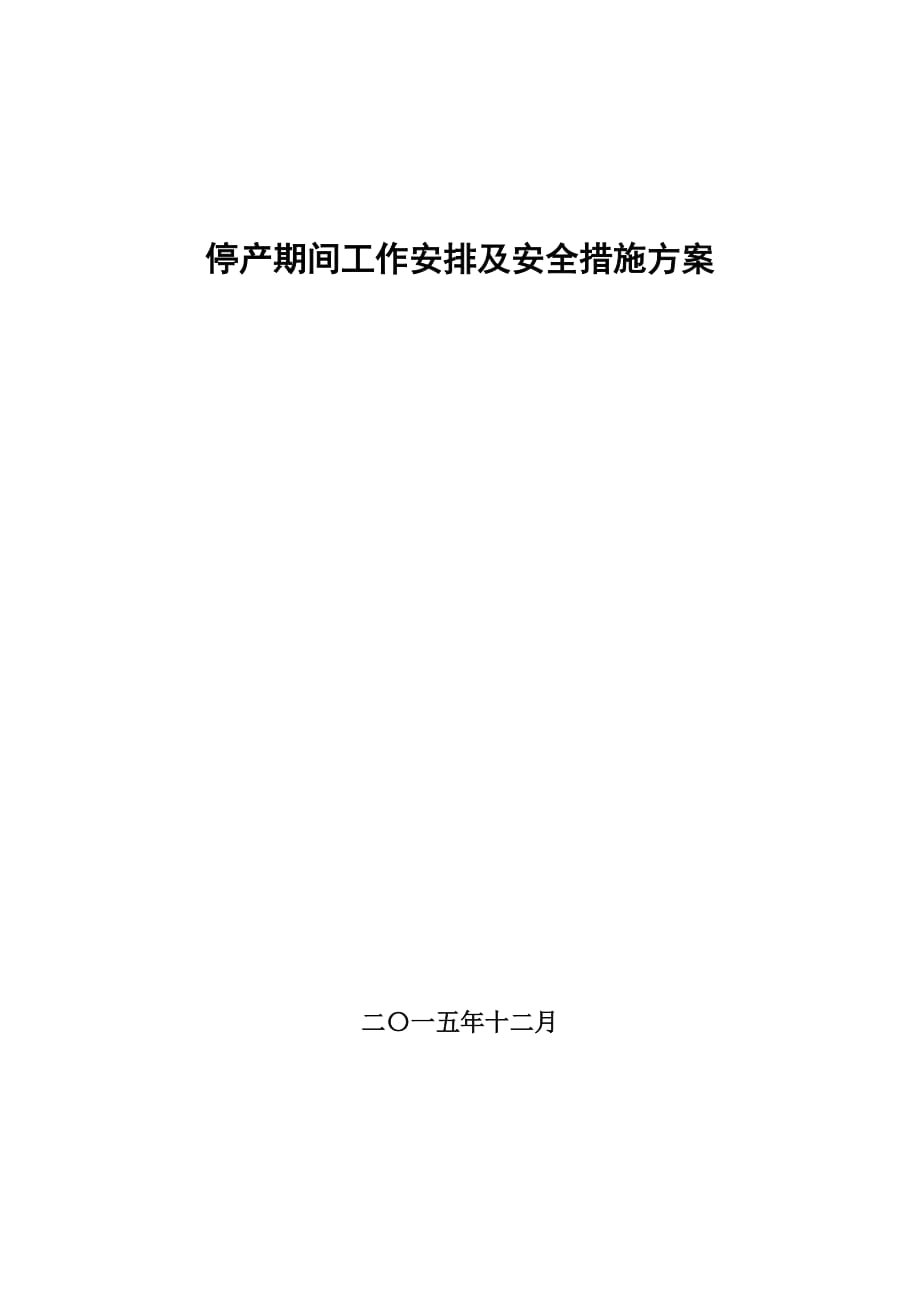 停产期间工作安排及安全措施方案

二〇一五年十二月